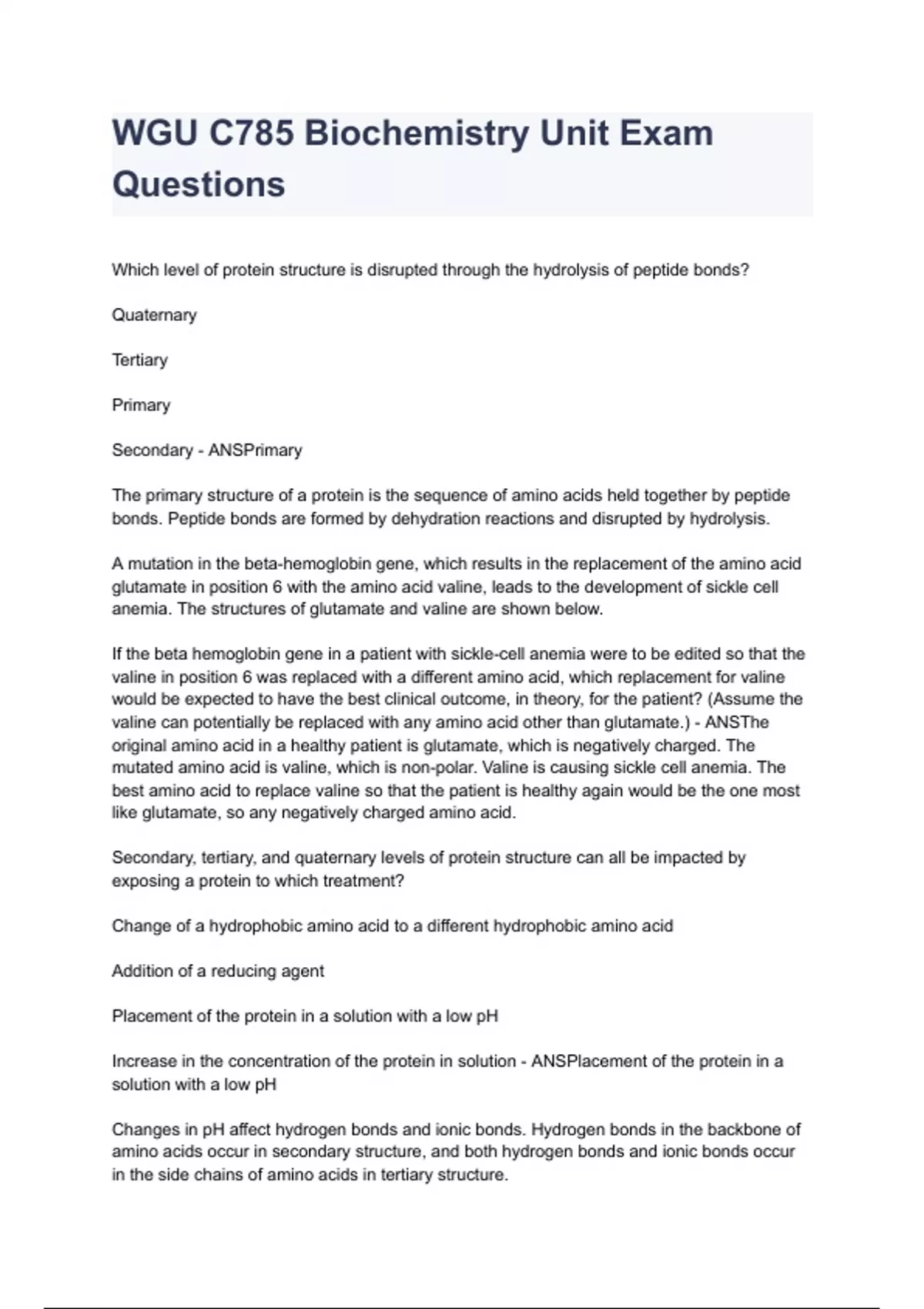 WGU C785 Biochemistry Unit Exam Questions

Which level of protein structure is disrupted through the hydrolysis of peptide bonds?

Quaternary

Tertiary

Primary

Secondary - ANSPrimary

The primary structure of a protein is the sequence of amino acids held together by peptide bonds. Peptide bonds are formed by dehydration reactions and disrupted by hydrolysis.

A mutation in the beta-hemoglobin gene, which results in the replacement of the amino acid glutamate in position 6 with the amino acid valine, leads to the development of sickle cell anemia. The structures of glutamate and valine are shown below.

If the beta hemoglobin gene in a patient with sickle-cell anemia were to be edited so that the valine in position 6 was replaced with a different amino acid, which replacement for valine would be expected to have the best clinical outcome, in theory, for the patient? (Assume the valine can potentially be replaced with any amino acid other than glutamate.) - ANSThe original amino acid in a healthy patient is glutamate, which is negatively charged. The mutated amino acid is valine, which is non-polar. Valine is causing sickle cell anemia. The best amino acid to replace valine so that the patient is healthy again would be the one most like glutamate, so any negatively charged amino acid.

Secondary, tertiary, and quaternary levels of protein structure can all be impacted by exposing a protein to which treatment?

Change of a hydrophobic amino acid to a different hydrophobic amino acid

Addition of a reducing agent

Placement of the protein in a solution with a low pH

Increase in the concentration of the protein in solution - ANSPlacement of the protein in a solution with a low pH

Changes in pH affect hydrogen bonds and ionic bonds. Hydrogen bonds in the backbone of amino acids occur in secondary structure, and both hydrogen bonds and ionic bonds occur in the side chains of amino acids in tertiary structure.